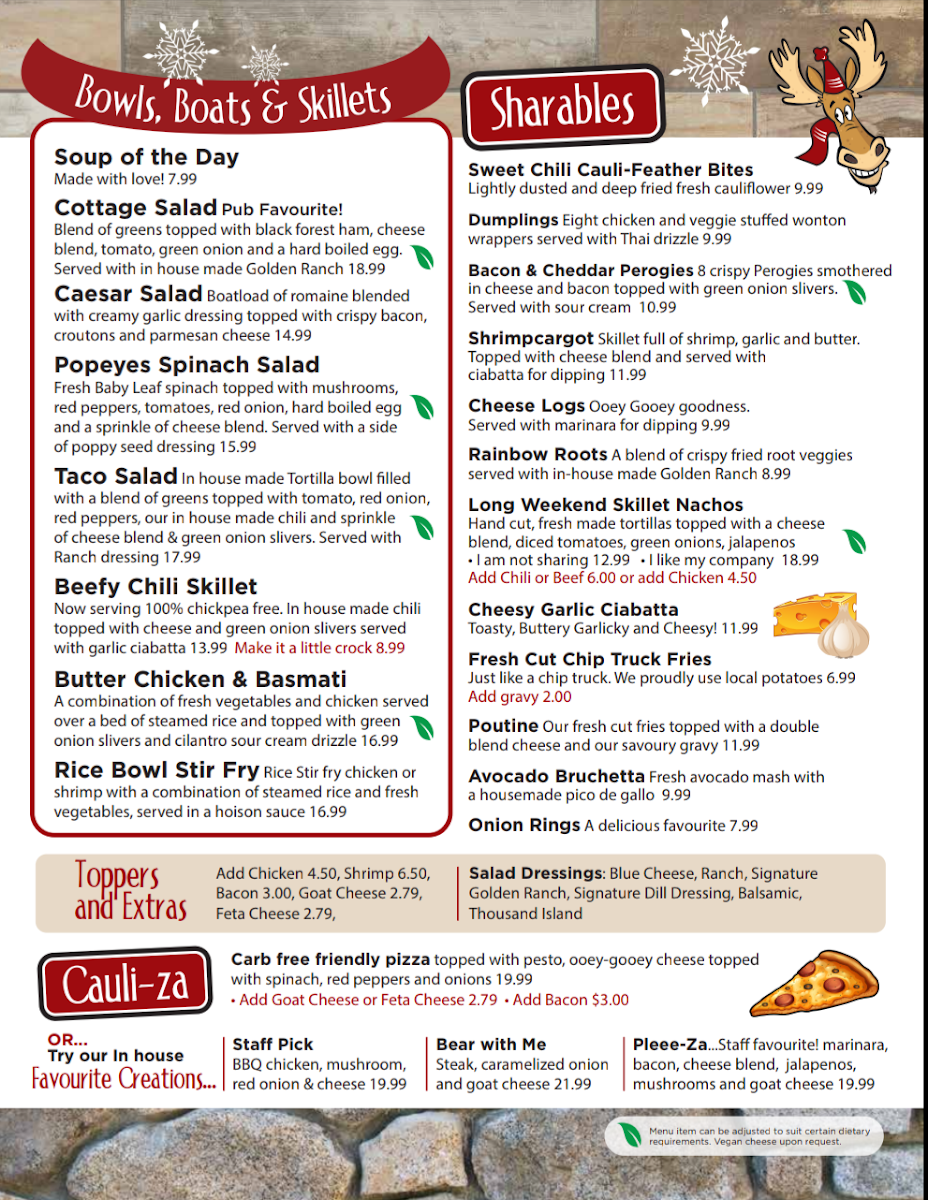 Bowls, Boats & Skillets

Soup of the Day
Made with love! 7.99

Cottage Salad Pub Favourite!
Blend of greens topped with black forest ham, cheese blend, tomato, green onion and a hard boiled egg. Served with in house made Golden Ranch 18.99

Caesar Salad Boatload of romaine blended with creamy garlic dressing topped with crispy bacon, croutons and parmesan cheese 14.99

Popeyes Spinach Salad
Fresh Baby Leaf spinach topped with mushrooms, red peppers, tomatoes, red onion, hard boiled egg and a sprinkle of cheese blend. Served with a side of poppy seed dressing 15.99

Taco Salad In house made Tortilla bowl filled with a blend of greens topped with tomato, red onion, red peppers, our in house made chili and sprinkle of cheese blend & green onion slivers. Served with Ranch dressing 17.99

Beefy Chili Skillet
Now serving 100% chickpea free. In house made chili topped with cheese and green onion slivers served with garlic ciabatta 13.99 Make it a little crock 8.99

Butter Chicken & Basmati
A combination of fresh vegetables and chicken served over a bed of steamed rice and topped with green onion slivers and cilantro sour cream drizzle 16.99

Rice Bowl Stir Fry Rice Stir fry chicken or shrimp with a combination of steamed rice and fresh vegetables, served in a hoison sauce 16.99

Sharables

Sweet Chili Cauli-Feather Bites
Lightly dusted and deep fried fresh cauliflower 9.99

Dumplings Eight chicken and veggie stuffed wonton wrappers served with Thai drizzle 9.99

Bacon & Cheddar Perogies 8 crispy Perogies smothered in cheese and bacon topped with green onion slivers. Served with sour cream 10.99

Shrimpcargot Skillet full of shrimp, garlic and butter. Topped with cheese blend and served with ciabatta for dipping 11.99

Cheese Logs Ooey Gooey goodness. Served with marinara for dipping 9.99

Rainbow Roots A blend of crispy fried root veggies served with in-house made Golden Ranch 8.99

Long Weekend Skillet Nachos
Hand cut, fresh made tortillas topped with a cheese blend, diced tomatoes, green onions, jalapenos
• I am not sharing 12.99 • I like my company 18.99
Add Chili or Beef 6.00 or add Chicken 4.50

Cheesy Garlic Ciabatta
Toasty, Buttery Garlicky and Cheesy! 11.99

Fresh Cut Chip Truck Fries
Just like a chip truck. We proudly use local potatoes 6.99
Add gravy 2.00

Poutine Our fresh cut fries topped with a double blend cheese and our savoury gravy 11.99

Avocado Bruchetta Fresh avocado mash with a housemade pico de gallo 9.99

Onion Rings A delicious favourite 7.99

Toppers and Extras
Add Chicken 4.50, Shrimp 6.50, Bacon 3.00, Goat Cheese 2.79, Feta Cheese 2.79,

Salad Dressings: Blue Cheese, Ranch, Signature Golden Ranch, Signature Dill Dressing, Balsamic, Thousand Island

Cauli-za
Carb free friendly pizza topped with pesto, ooey-gooey cheese topped with spinach, red peppers and onions 19.99
• Add Goat Cheese or Feta Cheese 2.79 • Add Bacon $3.00

OR... Try our In house Favourite Creations...

Staff Pick
BBQ chicken, mushroom, red onion & cheese 19.99

Bear with Me
Steak, caramelized onion and goat cheese 21.99

Pleee-Za...Staff favourite! marinara, bacon, cheese blend, jalapenos, mushrooms and goat cheese 19.99

Menu item can be adjusted to suit certain dietary requirements. Vegan cheese upon request.